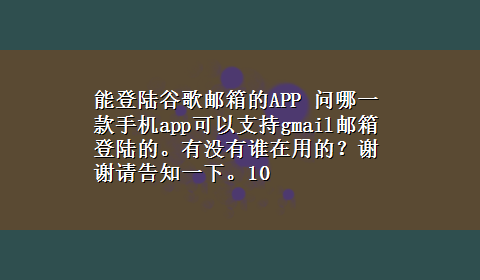 能登陆谷歌邮箱的APP 问哪一款手机app可以支持gmail邮箱登陆的。有没有谁在用的？谢谢请告知一下。10